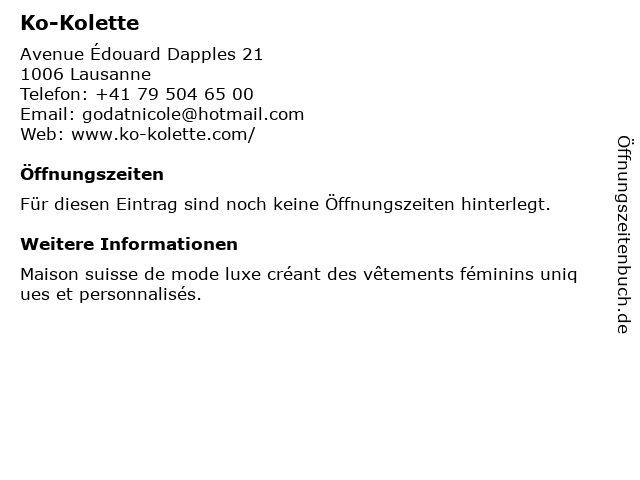 Ko-Kolette

Avenue Édouard Dapples 21
1006 Lausanne
Telefon: +41 79 504 65 00
Email: godatnicole@hotmail.com
Web: www.ko-kolette.com/

Öffnungszeiten

Für diesen Eintrag sind noch keine Öffnungszeiten hinterlegt.

Weitere Informationen

Maison suisse de mode luxe créant des vêtements féminins uniq ues et personnalisés.

Öffnungszeitenbuch.de